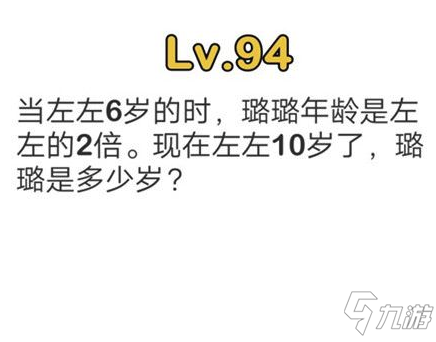 Lv.94

当左左6岁的时，璐璐年龄是左左的2倍。现在左左10岁了，璐璐是多少岁？

九游